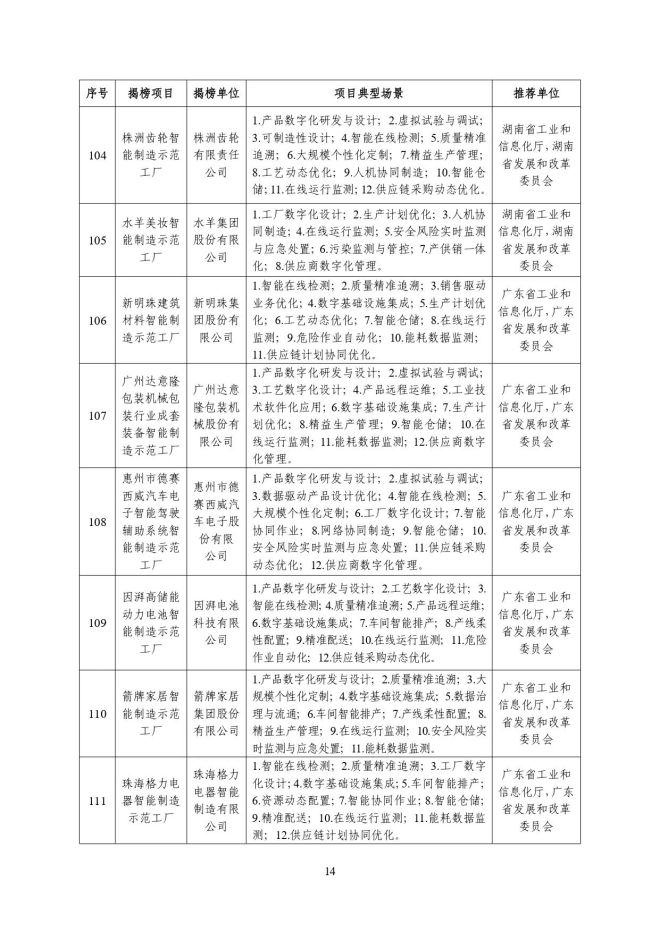 | 序号 | 揭榜项目 | 揭榜单位 | 项目典型场景 | 推荐单位 |
|---|---|---|---|---|
| 104 | 株洲齿轮智能制造示范工厂 | 株洲齿轮有限责任公司 | 1.产品数字化研发与设计；2.虚拟试验与调试；3.可制造性设计；4.智能在线检测；5.质量精准追溯；6.大规模个性化定制；7.精益生产管理；8.工艺动态优化；9.人机协同制造；10.智能仓储；11.在线运行监测；12.供应链采购动态优化。 | 湖南省工业和信息化厅，湖南省发展和改革委员会 |
| 105 | 水羊美妆智能制造示范工厂 | 水羊集团股份有限公司 | 1.工厂数字化设计；2.生产计划优化；3.人机协同制造；4.在线运行监测；5.安全风险实时监测与应急处置；6.污染监测与管控；7.产供销一体化；8.供应商数字化管理。 | 湖南省工业和信息化厅，湖南省发展和改革委员会 |
| 106 | 新明珠建筑材料智能制造示范工厂 | 新明珠集团股份有限公司 | 1.智能在线检测；2.质量精准追溯；3.销售驱动业务优化；4.数字基础设施集成；5.生产计划优化；6.工艺动态优化；7.智能仓储；8.在线运行监测；9.危险作业自动化；10.能耗数据监测；11.供应链计划协同优化。 | 广东省工业和信息化厅，广东省发展和改革委员会 |
| 107 | 广州达意隆包装机械包装行业成套装备智能制造示范工厂 | 广州达意隆包装机械股份有限公司 | 1.产品数字化研发与设计；2.虚拟试验与调试；3.工艺数字化设计；4.产品远程运维；5.工业技术软件化应用；6.数字基础设施集成；7.生产计划优化；8.精益生产管理；9.智能仓储；10.在线运行监测；11.能耗数据监测；12.供应商数字化管理。 | 广东省工业和信息化厅，广东省发展和改革委员会 |
| 108 | 惠州市德赛西威汽车电子智能驾驶辅助系统智能制造示范工厂 | 惠州市德赛西威汽车电子股份有限公司 | 1.产品数字化研发与设计；2.虚拟试验与调试；3.数据驱动产品设计优化；4.智能在线检测；5.大规模个性化定制；6.工厂数字化设计；7.智能协同作业；8.网络协同制造；9.智能仓储；10.安全风险实时监测与应急处置；11.供应链采购动态优化；12.供应商数字化管理。 | 广东省工业和信息化厅，广东省发展和改革委员会 |
| 109 | 因湃高储能动力电池智能制造示范工厂 | 因湃电池科技有限公司 | 1.产品数字化研发与设计；2.工艺数字化设计；3.智能在线检测；4.质量精准追溯；5.产品远程运维；6.数字基础设施集成；7.车间智能排产；8.产线柔性配置；9.精准配送；10.在线运行监测；11.危险作业自动化；12.供应链采购动态优化。 | 广东省工业和信息化厅，广东省发展和改革委员会 |
| 110 | 箭牌家居智能制造示范工厂 | 箭牌家居集团股份有限公司 | 1.产品数字化研发与设计；2.质量精准追溯；3.大规模个性化定制；4.数字基础设施集成；5.数据治理与流通；6.车间智能排产；7.产线柔性配置；8.精益生产管理；9.在线运行监测；10.安全风险实时监测与应急处置；11.能耗数据监测。 | 广东省工业和信息化厅，广东省发展和改革委员会 |
| 111 | 珠海格力电器智能制造示范工厂 | 珠海格力电器智能制造有限公司 | 1.智能在线检测；2.质量精准追溯；3.工厂数字化设计；4.数字基础设施集成；5.车间智能排产；6.资源动态配置；7.智能协同作业；8.智能仓储；9.精准配送；10.在线运行监测；11.能耗数据监测；12.供应链计划协同优化。 | 广东省工业和信息化厅，广东省发展和改革委员会 |

14